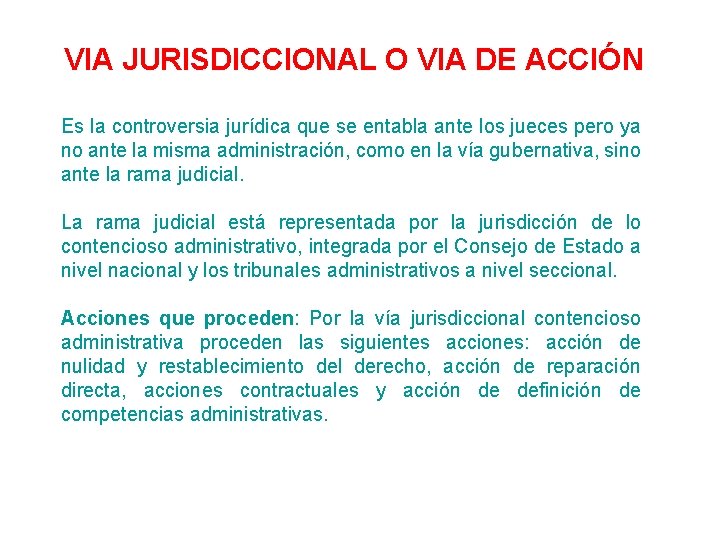 VIA JURISDICCIONAL O VIA DE ACCIÓN

Es la controversia jurídica que se entabla ante los jueces pero ya no ante la misma administración, como en la vía gubernativa, sino ante la rama judicial.

La rama judicial está representada por la jurisdicción de lo contencioso administrativo, integrada por el Consejo de Estado a nivel nacional y los tribunales administrativos a nivel seccional.

Acciones que proceden: Por la vía jurisdiccional contencioso administrativa proceden las siguientes acciones: acción de nulidad y restablecimiento del derecho, acción de reparación directa, acciones contractuales y acción de definición de competencias administrativas.